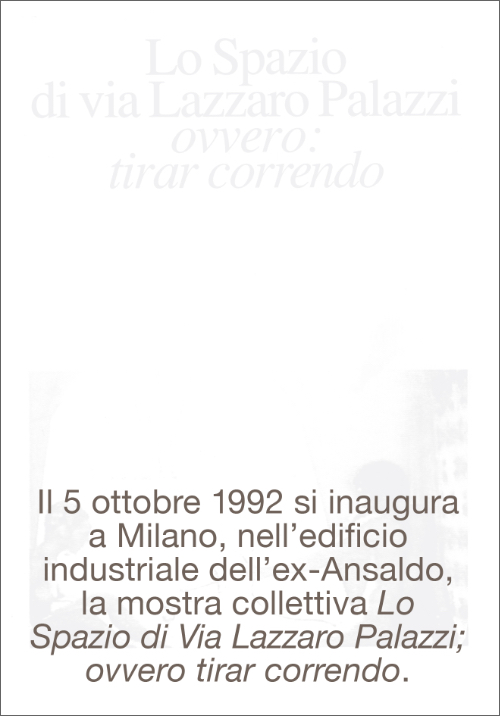 Lo Spazio
di via Lazzaro Palazzi
ovvero:
tirar correndo

Il 5 ottobre 1992 si inaugura a Milano, nell'edificio industriale dell'ex-Ansaldo, la mostra collettiva Lo Spazio di Via Lazzaro Palazzi; ovvero tirar correndo.